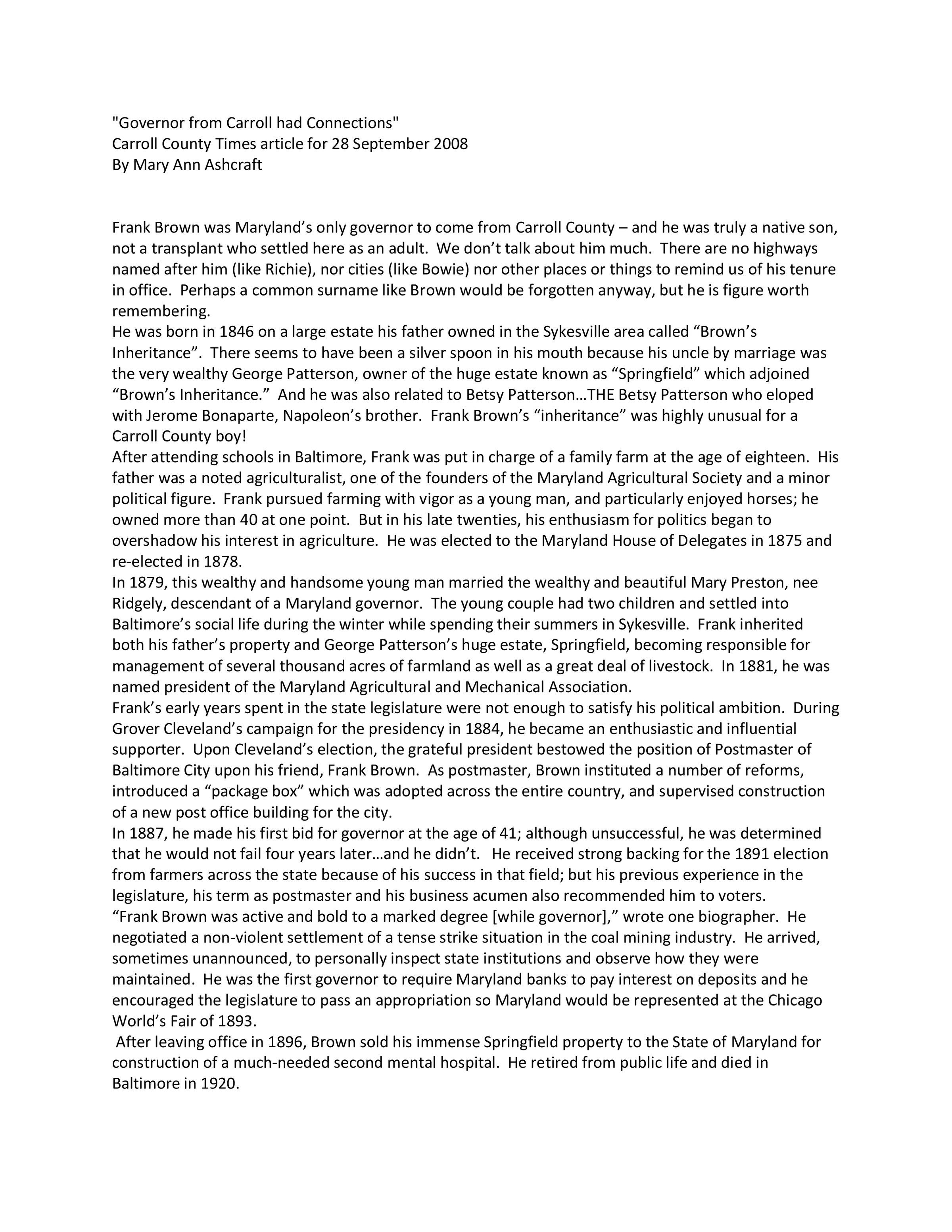 "Governor from Carroll had Connections"
Carroll County Times article for 28 September 2008
By Mary Ann Ashcraft

Frank Brown was Maryland's only governor to come from Carroll County – and he was truly a native son, not a transplant who settled here as an adult. We don't talk about him much. There are no highways named after him (like Richie), nor cities (like Bowie) nor other places or things to remind us of his tenure in office. Perhaps a common surname like Brown would be forgotten anyway, but he is figure worth remembering.
He was born in 1846 on a large estate his father owned in the Sykesville area called "Brown's Inheritance". There seems to have been a silver spoon in his mouth because his uncle by marriage was the very wealthy George Patterson, owner of the huge estate known as "Springfield" which adjoined "Brown's Inheritance." And he was also related to Betsy Patterson…THE Betsy Patterson who eloped with Jerome Bonaparte, Napoleon's brother. Frank Brown's "inheritance" was highly unusual for a Carroll County boy!
After attending schools in Baltimore, Frank was put in charge of a family farm at the age of eighteen. His father was a noted agriculturalist, one of the founders of the Maryland Agricultural Society and a minor political figure. Frank pursued farming with vigor as a young man, and particularly enjoyed horses; he owned more than 40 at one point. But in his late twenties, his enthusiasm for politics began to overshadow his interest in agriculture. He was elected to the Maryland House of Delegates in 1875 and re-elected in 1878.
In 1879, this wealthy and handsome young man married the wealthy and beautiful Mary Preston, nee Ridgely, descendant of a Maryland governor. The young couple had two children and settled into Baltimore's social life during the winter while spending their summers in Sykesville. Frank inherited both his father's property and George Patterson's huge estate, Springfield, becoming responsible for management of several thousand acres of farmland as well as a great deal of livestock. In 1881, he was named president of the Maryland Agricultural and Mechanical Association.
Frank's early years spent in the state legislature were not enough to satisfy his political ambition. During Grover Cleveland's campaign for the presidency in 1884, he became an enthusiastic and influential supporter. Upon Cleveland's election, the grateful president bestowed the position of Postmaster of Baltimore City upon his friend, Frank Brown. As postmaster, Brown instituted a number of reforms, introduced a "package box" which was adopted across the entire country, and supervised construction of a new post office building for the city.
In 1887, he made his first bid for governor at the age of 41; although unsuccessful, he was determined that he would not fail four years later…and he didn't. He received strong backing for the 1891 election from farmers across the state because of his success in that field; but his previous experience in the legislature, his term as postmaster and his business acumen also recommended him to voters.
"Frank Brown was active and bold to a marked degree [while governor]," wrote one biographer. He negotiated a non-violent settlement of a tense strike situation in the coal mining industry. He arrived, sometimes unannounced, to personally inspect state institutions and observe how they were maintained. He was the first governor to require Maryland banks to pay interest on deposits and he encouraged the legislature to pass an appropriation so Maryland would be represented at the Chicago World's Fair of 1893.
After leaving office in 1896, Brown sold his immense Springfield property to the State of Maryland for construction of a much-needed second mental hospital. He retired from public life and died in Baltimore in 1920.